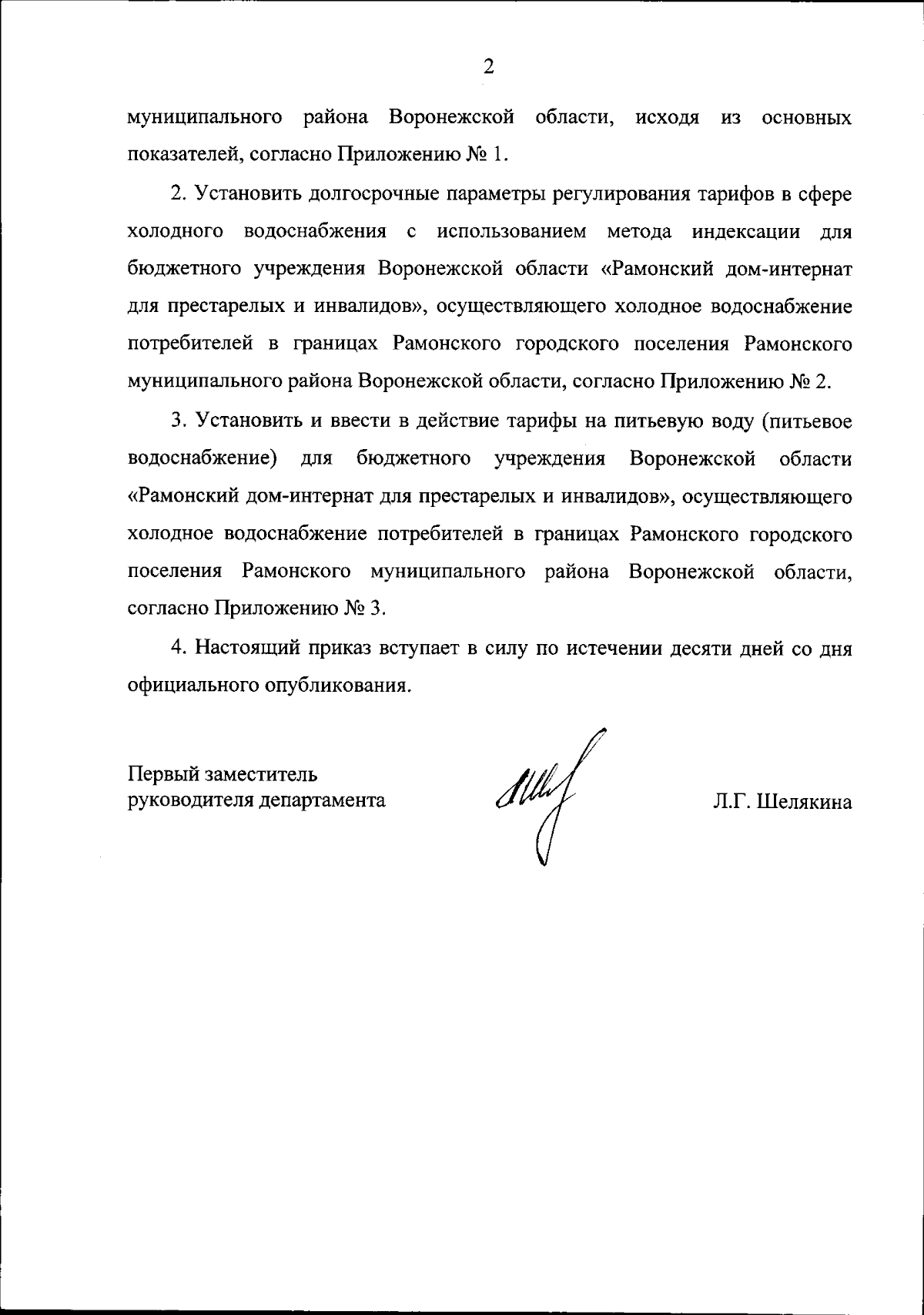 2

муниципального района Воронежской области, исходя из основных показателей, согласно Приложению № 1.

2. Установить долгосрочные параметры регулирования тарифов в сфере холодного водоснабжения с использованием метода индексации для бюджетного учреждения Воронежской области «Рамонский дом-интернат для престарелых и инвалидов», осуществляющего холодное водоснабжение потребителей в границах Рамонского городского поселения Рамонского муниципального района Воронежской области, согласно Приложению № 2.

3. Установить и ввести в действие тарифы на питьевую воду (питьевое водоснабжение) для бюджетного учреждения Воронежской области «Рамонский дом-интернат для престарелых и инвалидов», осуществляющего холодное водоснабжение потребителей в границах Рамонского городского поселения Рамонского муниципального района Воронежской области, согласно Приложению № 3.

4. Настоящий приказ вступает в силу по истечении десяти дней со дня официального опубликования.

Первый заместитель руководителя департамента

Л.Г. Шелякина